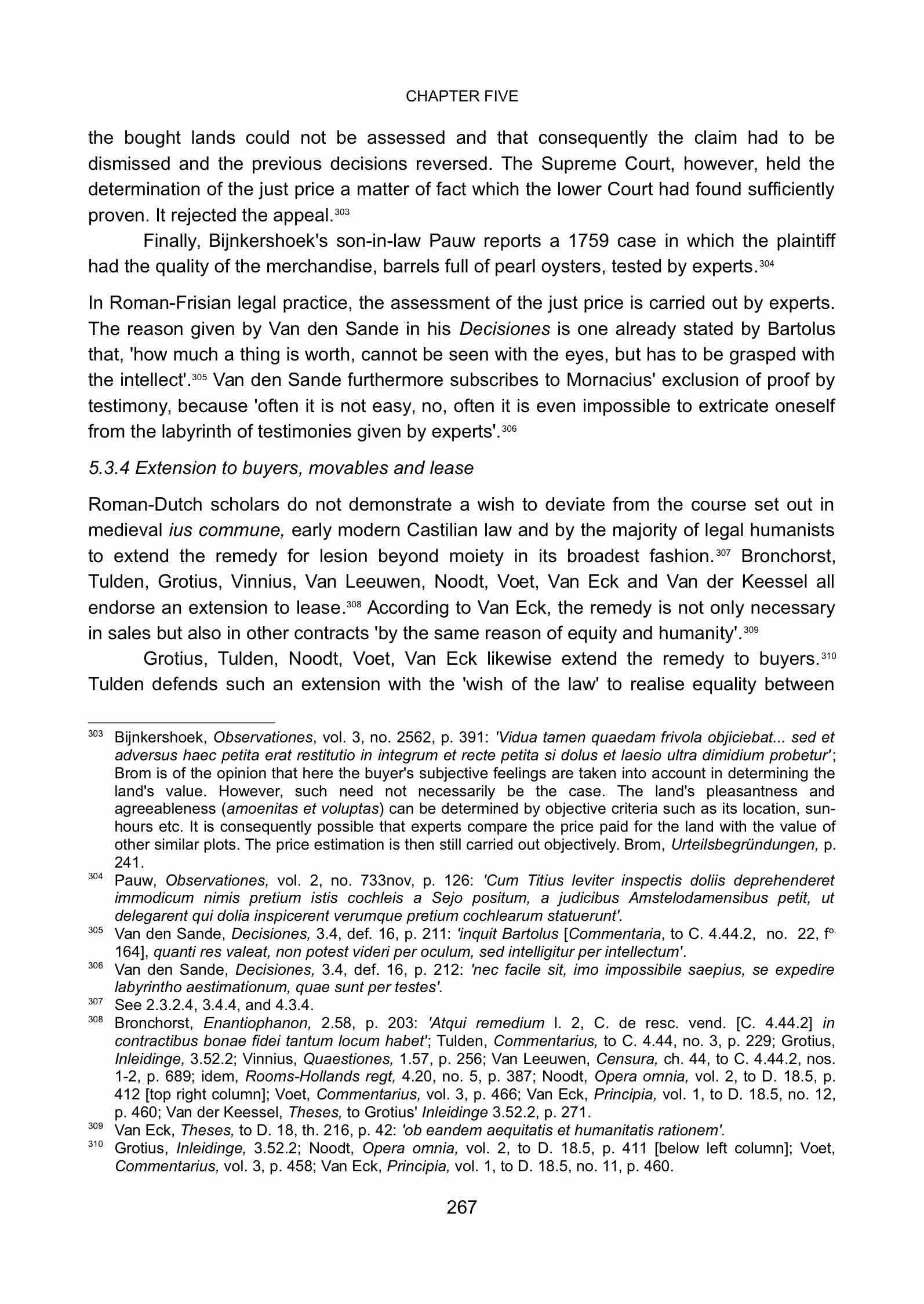 CHAPTER FIVE

the bought lands could not be assessed and that consequently the claim had to be dismissed and the previous decisions reversed. The Supreme Court, however, held the determination of the just price a matter of fact which the lower Court had found sufficiently proven. It rejected the appeal.$^{303}$

Finally, Bijnkershoek's son-in-law Pauw reports a 1759 case in which the plaintiff had the quality of the merchandise, barrels full of pearl oysters, tested by experts.$^{304}$

In Roman-Frisian legal practice, the assessment of the just price is carried out by experts. The reason given by Van den Sande in his Decisiones is one already stated by Bartolus that, 'how much a thing is worth, cannot be seen with the eyes, but has to be grasped with the intellect'.$^{305}$ Van den Sande furthermore subscribes to Mornacius' exclusion of proof by testimony, because 'often it is not easy, no, often it is even impossible to extricate oneself from the labyrinth of testimonies given by experts'.$^{306}$

5.3.4 Extension to buyers, movables and lease

Roman-Dutch scholars do not demonstrate a wish to deviate from the course set out in medieval ius commune, early modern Castilian law and by the majority of legal humanists to extend the remedy for lesion beyond moiety in its broadest fashion.$^{307}$ Bronchorst, Tulden, Grotius, Vinnius, Van Leeuwen, Noodt, Voet, Van Eck and Van der Keessel all endorse an extension to lease.$^{308}$ According to Van Eck, the remedy is not only necessary in sales but also in other contracts 'by the same reason of equity and humanity'.$^{309}$

Grotius, Tulden, Noodt, Voet, Van Eck likewise extend the remedy to buyers.$^{310}$ Tulden defends such an extension with the 'wish of the law' to realise equality between

$^{303}$ Bijnkershoek, Observationes, vol. 3, no. 2562, p. 391: 'Vidua tamen quaedam frivola objiciebat... sed et adversus haec petita erat restitutio in integrum et recte petita si dolus et laesio ultra dimidium probetur'; Brom is of the opinion that here the buyer's subjective feelings are taken into account in determining the land's value. However, such need not necessarily be the case. The land's pleasantness and agreeableness (amoenitas et voluptas) can be determined by objective criteria such as its location, sun-hours etc. It is consequently possible that experts compare the price paid for the land with the value of other similar plots. The price estimation is then still carried out objectively. Brom, Urteilsbegründungen, p. 241.

$^{304}$ Pauw, Observationes, vol. 2, no. 733nov, p. 126: 'Cum Titius leviter inspectis doliis deprehenderet immodicum nimis pretium istis cochleis a Sejo positum, a judicibus Amstelodamensibus petit, ut delegarent qui dolia inspicerent verumque pretium cochlearum statuerunt'.

$^{305}$ Van den Sande, Decisiones, 3.4, def. 16, p. 211: 'inquit Bartolus [Commentaria, to C. 4.44.2, no. 22, f$^{o.}$ 164], quanti res valeat, non potest videri per oculum, sed intelligitur per intellectum'.

$^{306}$ Van den Sande, Decisiones, 3.4, def. 16, p. 212: 'nec facile sit, imo impossibile saepius, se expedire labyrintho aestimationum, quae sunt per testes'.

$^{307}$ See 2.3.2.4, 3.4.4, and 4.3.4.

$^{308}$ Bronchorst, Enantiophanon, 2.58, p. 203: 'Atqui remedium l. 2, C. de resc. vend. [C. 4.44.2] in contractibus bonae fidei tantum locum habet'; Tulden, Commentarius, to C. 4.44, no. 3, p. 229; Grotius, Inleidinge, 3.52.2; Vinnius, Quaestiones, 1.57, p. 256; Van Leeuwen, Censura, ch. 44, to C. 4.44.2, nos. 1-2, p. 689; idem, Rooms-Hollands regt, 4.20, no. 5, p. 387; Noodt, Opera omnia, vol. 2, to D. 18.5, p. 412 [top right column]; Voet, Commentarius, vol. 3, p. 466; Van Eck, Principia, vol. 1, to D. 18.5, no. 12, p. 460; Van der Keessel, Theses, to Grotius' Inleidinge 3.52.2, p. 271.

$^{309}$ Van Eck, Theses, to D. 18, th. 216, p. 42: 'ob eandem aequitatis et humanitatis rationem'.

$^{310}$ Grotius, Inleidinge, 3.52.2; Noodt, Opera omnia, vol. 2, to D. 18.5, p. 411 [below left column]; Voet, Commentarius, vol. 3, p. 458; Van Eck, Principia, vol. 1, to D. 18.5, no. 11, p. 460.

267